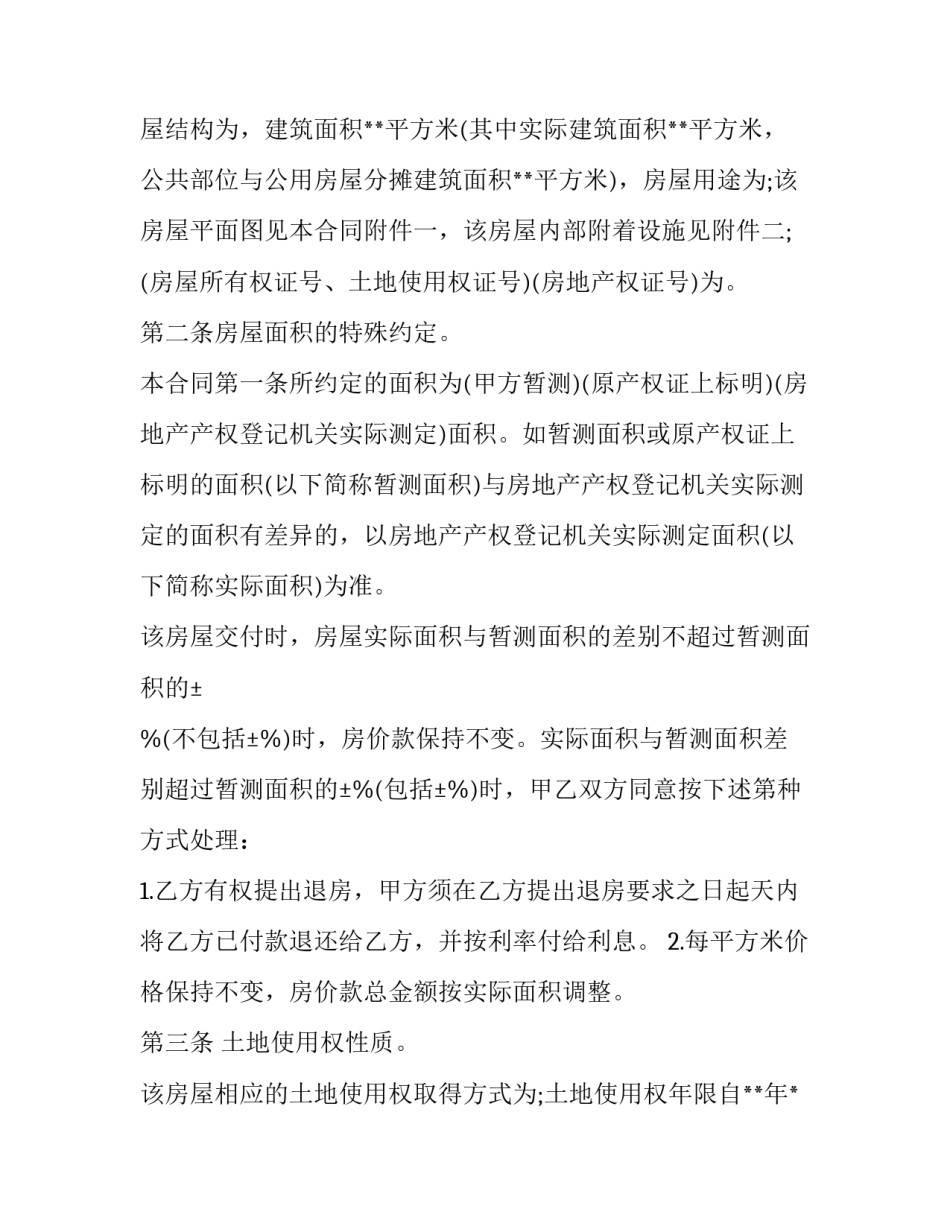 屋结构为，建筑面积**平方米(其中实际建筑面积**平方米，公共部位与公用房屋分摊建筑面积**平方米)，房屋用途为;该房屋平面图见本合同附件一，该房屋内部附着设施见附件二;(房屋所有权证号、土地使用权证号)(房地产权证号)为。

第二条房屋面积的特殊约定。

本合同第一条所约定的面积为(甲方暂测)(原产权证上标明)(房地产产权登记机关实际测定)面积。如暂测面积或原产权证上标明的面积(以下简称暂测面积)与房地产产权登记机关实际测定的面积有差异的，以房地产产权登记机关实际测定面积(以下简称实际面积)为准。

该房屋交付时，房屋实际面积与暂测面积的差别不超过暂测面积的±

%(不包括±%)时，房价款保持不变。实际面积与暂测面积差别超过暂测面积的±%(包括±%)时，甲乙双方同意按下述第种方式处理：

1.乙方有权提出退房，甲方须在乙方提出退房要求之日起天内将乙方已付款退还给乙方，并按利率付给利息。 2.每平方米价格保持不变，房价款总金额按实际面积调整。

第三条 土地使用权性质。

该房屋相应的土地使用权取得方式为;土地使用权年限自**年*